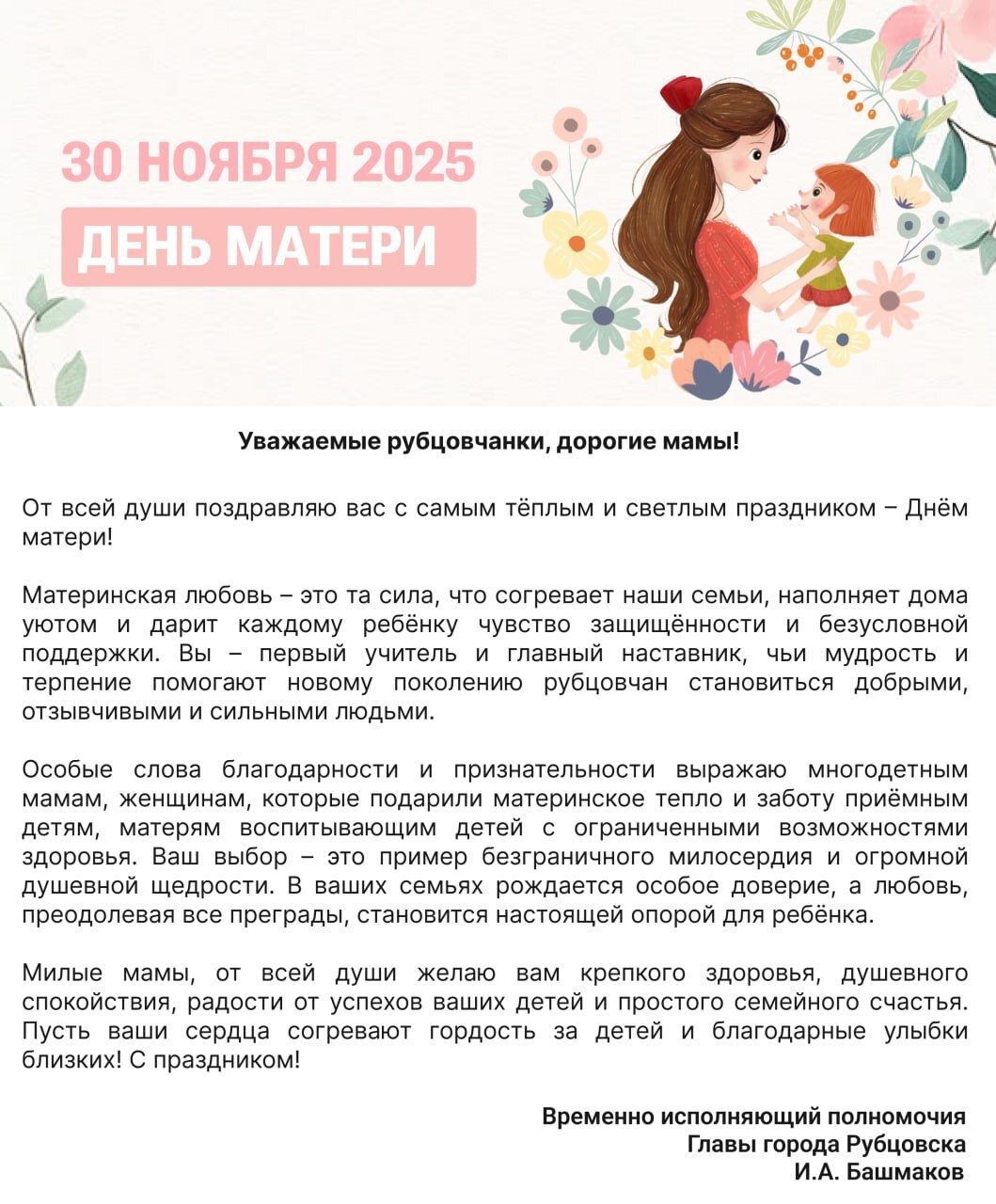 30 НОЯБРЯ 2025
ДЕНЬ МАТЕРИ

Уважаемые рубцовчанки, дорогие мамы!

От всей души поздравляю вас с самым тёплым и светлым праздником – Днём матери!

Материнская любовь – это та сила, что согревает наши семьи, наполняет дома уютом и дарит каждому ребёнку чувство защищённости и безусловной поддержки. Вы – первый учитель и главный наставник, чьи мудрость и терпение помогают новому поколению рубцовчан становиться добрыми, отзывчивыми и сильными людьми.

Особые слова благодарности и признательности выражаю многодетным мамам, женщинам, которые подарили материнское тепло и заботу приёмным детям, матерям воспитывающим детей с ограниченными возможностями здоровья. Ваш выбор – это пример безграничного милосердия и огромной душевной щедрости. В ваших семьях рождается особое доверие, а любовь, преодолевая все преграды, становится настоящей опорой для ребёнка.

Милые мамы, от всей души желаю вам крепкого здоровья, душевного спокойствия, радости от успехов ваших детей и простого семейного счастья. Пусть ваши сердца согревают гордость за детей и благодарные улыбки близких! С праздником!

Временно исполняющий полномочия
Главы города Рубцовска
И.А. Башмаков